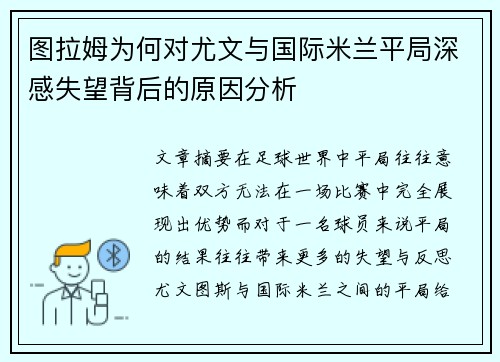 图拉姆为何对尤文与国际米兰平局深感失望背后的原因分析

文章摘要在足球世界中平局往往意味着双方无法在一场比赛中完全展现出优势而对于一名球员来说平局的结果往往带来更多的失望与反思尤文图斯与国际米兰之间的平局给